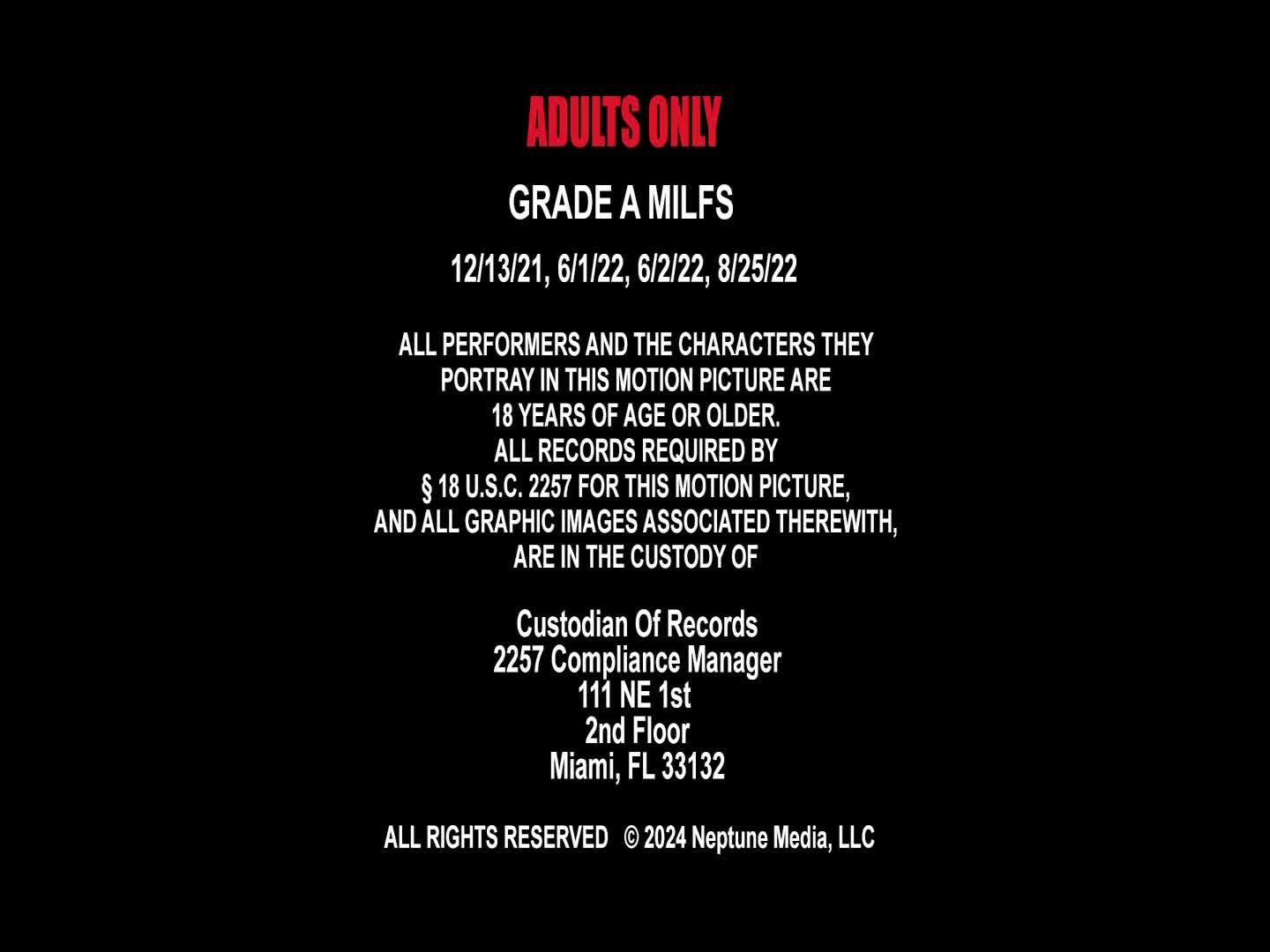 ADULTS ONLY

GRADE A MILFS

12/13/21, 6/1/22, 6/2/22, 8/25/22

ALL PERFORMERS AND THE CHARACTERS THEY PORTRAY IN THIS MOTION PICTURE ARE 18 YEARS OF AGE OR OLDER. ALL RECORDS REQUIRED BY § 18 U.S.C. 2257 FOR THIS MOTION PICTURE, AND ALL GRAPHIC IMAGES ASSOCIATED THEREWITH, ARE IN THE CUSTODY OF

Custodian Of Records
2257 Compliance Manager
111 NE 1st
2nd Floor
Miami, FL 33132

ALL RIGHTS RESERVED © 2024 Neptune Media, LLC